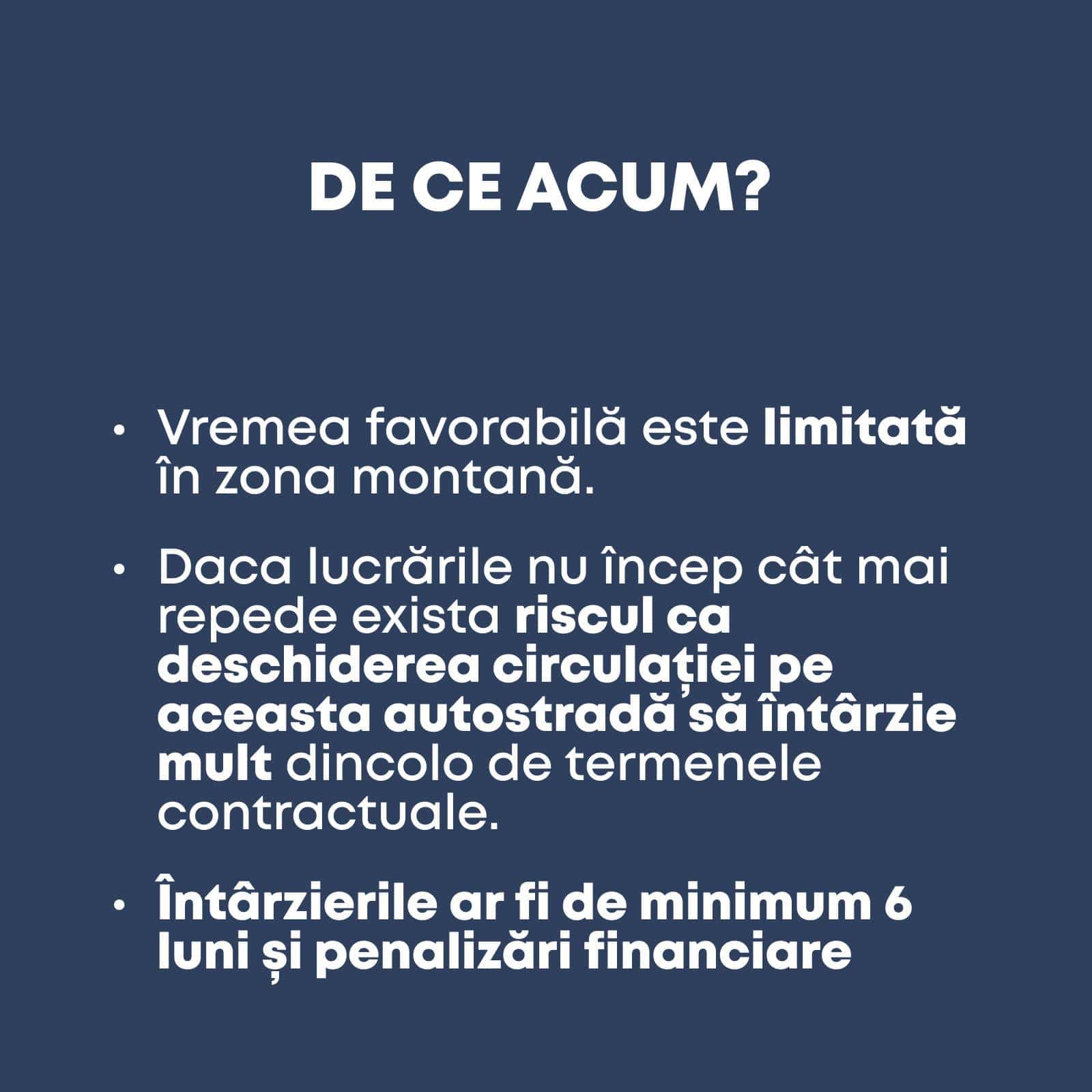 DE CE ACUM?

• Vremea favorabilă este limitată în zona montană.

• Daca lucrările nu încep cât mai repede exista riscul ca deschiderea circulației pe aceasta autostradă să întârzie mult dincolo de termenele contractuale.

• Întârzierile ar fi de minimum 6 luni și penalizări financiare